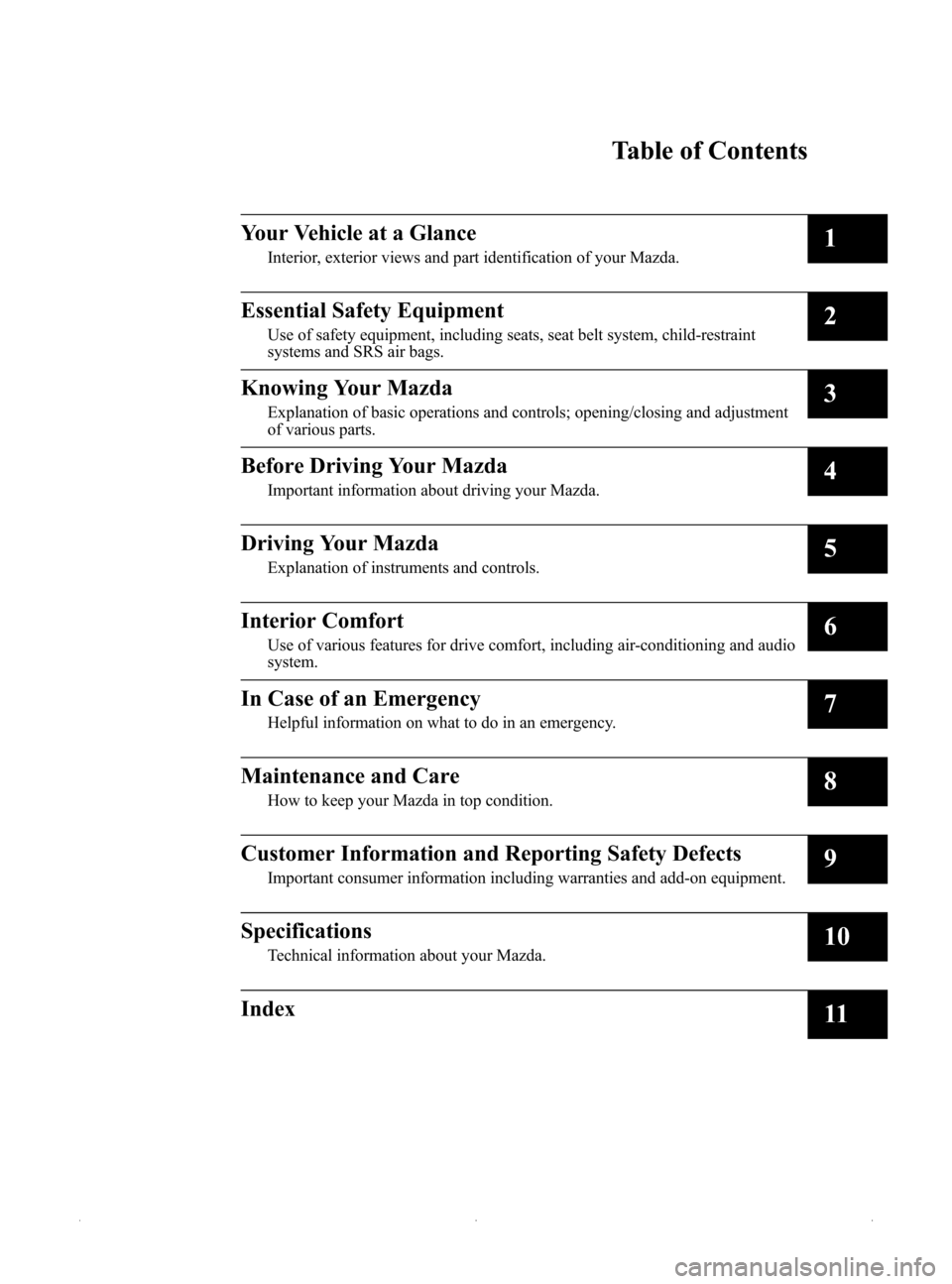 Table of Contents

Your Vehicle at a Glance
Interior, exterior views and part identification of your Mazda.
1

Essential Safety Equipment
Use of safety equipment, including seats, seat belt system, child-restraint systems and SRS air bags.
2

Knowing Your Mazda
Explanation of basic operations and controls; opening/closing and adjustment of various parts.
3

Before Driving Your Mazda
Important information about driving your Mazda.
4

Driving Your Mazda
Explanation of instruments and controls.
5

Interior Comfort
Use of various features for drive comfort, including air-conditioning and audio system.
6

In Case of an Emergency
Helpful information on what to do in an emergency.
7

Maintenance and Care
How to keep your Mazda in top condition.
8

Customer Information and Reporting Safety Defects
Important consumer information including warranties and add-on equipment.
9

Specifications
Technical information about your Mazda.
10

Index
11

carmanualsonline.info